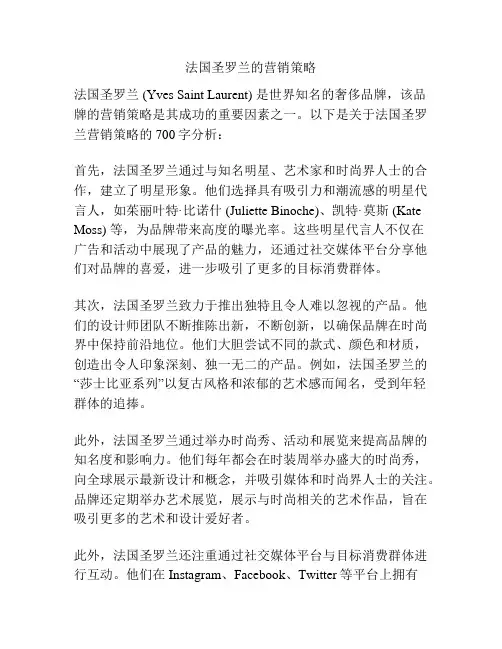 法国圣罗兰的营销策略

法国圣罗兰 (Yves Saint Laurent) 是世界知名的奢侈品牌，该品牌的营销策略是其成功的重要因素之一。以下是关于法国圣罗兰营销策略的 700 字分析：

首先，法国圣罗兰通过与知名明星、艺术家和时尚界人士的合作，建立了明星形象。他们选择具有吸引力和潮流感的明星代言人，如茱丽叶特·比诺什 (Juliette Binoche)、凯特·莫斯 (Kate Moss) 等，为品牌带来高度的曝光率。这些明星代言人不仅在广告和活动中展现了产品的魅力，还通过社交媒体平台分享他们对品牌的喜爱，进一步吸引了更多的目标消费群体。

其次，法国圣罗兰致力于推出独特且令人难以忽视的产品。他们的设计师团队不断推陈出新，不断创新，以确保品牌在时尚界中保持前沿地位。他们大胆尝试不同的款式、颜色和材质，创造出令人印象深刻、独一无二的产品。例如，法国圣罗兰的“莎士比亚系列”以复古风格和浓郁的艺术感而闻名，受到年轻群体的追捧。

此外，法国圣罗兰通过举办时尚秀、活动和展览来提高品牌的知名度和影响力。他们每年都会在时装周举办盛大的时尚秀，向全球展示最新设计和概念，并吸引媒体和时尚界人士的关注。品牌还定期举办艺术展览，展示与时尚相关的艺术作品，旨在吸引更多的艺术和设计爱好者。

此外，法国圣罗兰还注重通过社交媒体平台与目标消费群体进行互动。他们在 Instagram、Facebook、Twitter 等平台上拥有